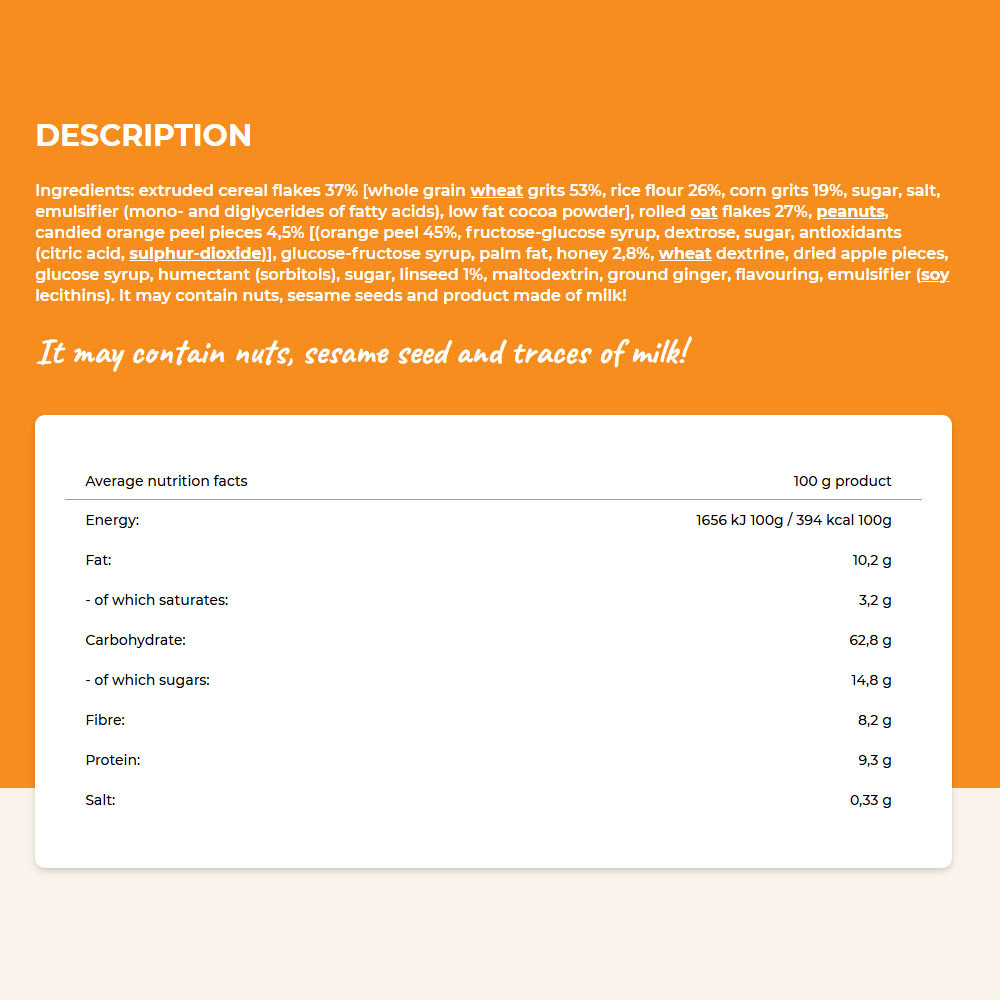 DESCRIPTION

Ingredients: extruded cereal flakes 37% [whole grain wheat grits 53%, rice flour 26%, corn grits 19%, sugar, salt, emulsifier (mono- and diglycerides of fatty acids), low fat cocoa powder], rolled oat flakes 27%, peanuts, candied orange peel pieces 4,5% [(orange peel 45%, fructose-glucose syrup, dextrose, sugar, antioxidants (citric acid, sulphur-dioxide)], glucose-fructose syrup, palm fat, honey 2,8%, wheat dextrine, dried apple pieces, glucose syrup, humectant (sorbitols), sugar, linseed 1%, maltodextrin, ground ginger, flavouring, emulsifier (soy lecithins). It may contain nuts, sesame seeds and product made of milk!

It may contain nuts, sesame seed and traces of milk!

| Average nutrition facts | 100 g product |
|---|---|
| Energy: | 1656 kJ 100g / 394 kcal 100g |
| Fat: | 10,2 g |
| - of which saturates: | 3,2 g |
| Carbohydrate: | 62,8 g |
| - of which sugars: | 14,8 g |
| Fibre: | 8,2 g |
| Protein: | 9,3 g |
| Salt: | 0,33 g |